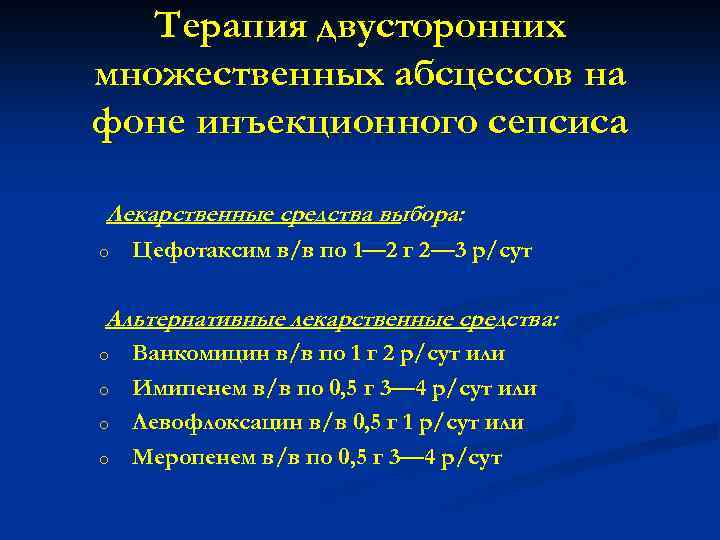 Терапия двусторонних множественных абсцессов на фоне инъекционного сепсиса

Лекарственные средства выбора:

o Цефотаксим в/в по 1—2 г 2—3 р/сут

Альтернативные лекарственные средства:

o Ванкомицин в/в по 1 г 2 р/сут или
o Имипенем в/в по 0,5 г 3—4 р/сут или
o Левофлоксацин в/в 0,5 г 1 р/сут или
o Меропенем в/в по 0,5 г 3—4 р/сут